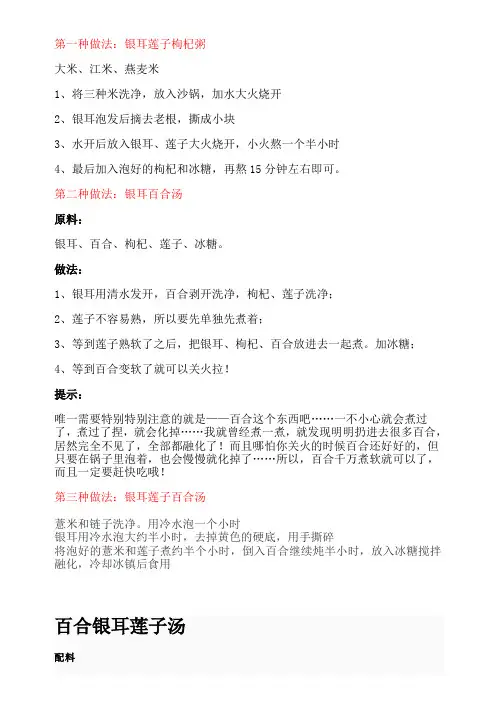 第一种做法：银耳莲子枸杞粥

大米、江米、燕麦米

1、将三种米洗净，放入沙锅，加水大火烧开

2、银耳泡发后摘去老根，撕成小块

3、水开后放入银耳、莲子大火烧开，小火熬一个半小时

4、最后加入泡好的枸杞和冰糖，再熬 15 分钟左右即可。

第二种做法：银耳百合汤

原料：

银耳、百合、枸杞、莲子、冰糖。

做法：

1、银耳用清水发开，百合剥开洗净，枸杞、莲子洗净；

2、莲子不容易熟，所以要先单独先煮着；

3、等到莲子熟软了之后，把银耳、枸杞、百合放进去一起煮。加冰糖；

4、等到百合变软了就可以关火拉！

提示：

唯一需要特别特别注意的就是——百合这个东西吧……一不小心就会煮过了，煮过了捏，就会化掉……我就曾经煮一煮，就发现明明扔进去很多百合，居然完全不见了，全部都融化了！而且哪怕你关火的时候百合还好好的，但只要在锅子里泡着，也会慢慢就化掉了……所以，百合千万煮软就可以了，而且一定要赶快吃哦！

第三种做法：银耳莲子百合汤

薏米和链子洗净。用冷水泡一个小时
银耳用冷水泡大约半小时，去掉黄色的硬底，用手撕碎
将泡好的薏米和莲子煮约半个小时，倒入百合继续炖半小时，放入冰糖搅拌融化，冷却冰镇后食用

百合银耳莲子汤

配料